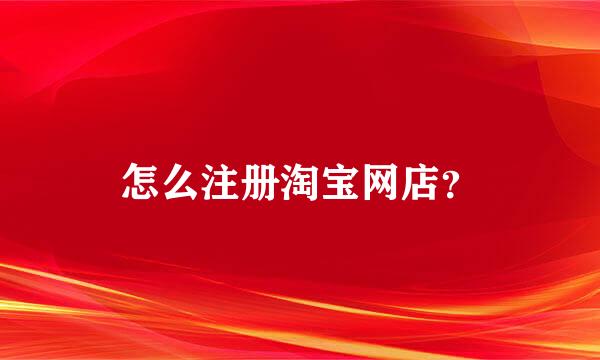 怎么注册淘宝网店？